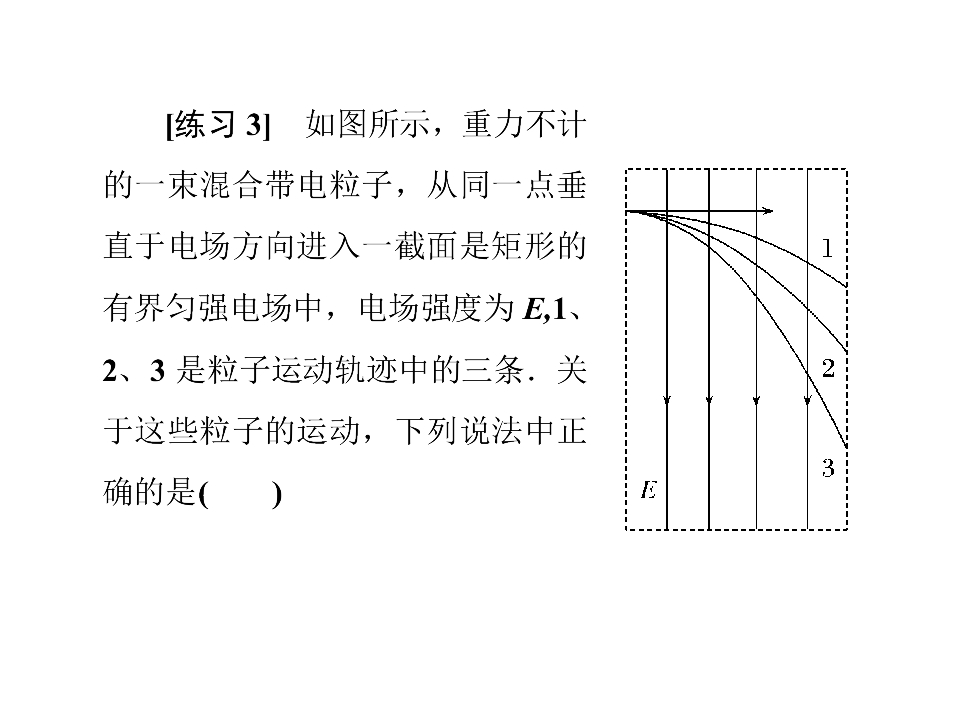 [练习 3] 如图所示，重力不计的一束混合带电粒子，从同一点垂直于电场方向进入一截面是矩形的有界匀强电场中，电场强度为 $E$,1、2、3 是粒子运动轨迹中的三条．关于这些粒子的运动，下列说法中正确的是( )

1
2
3
$E$